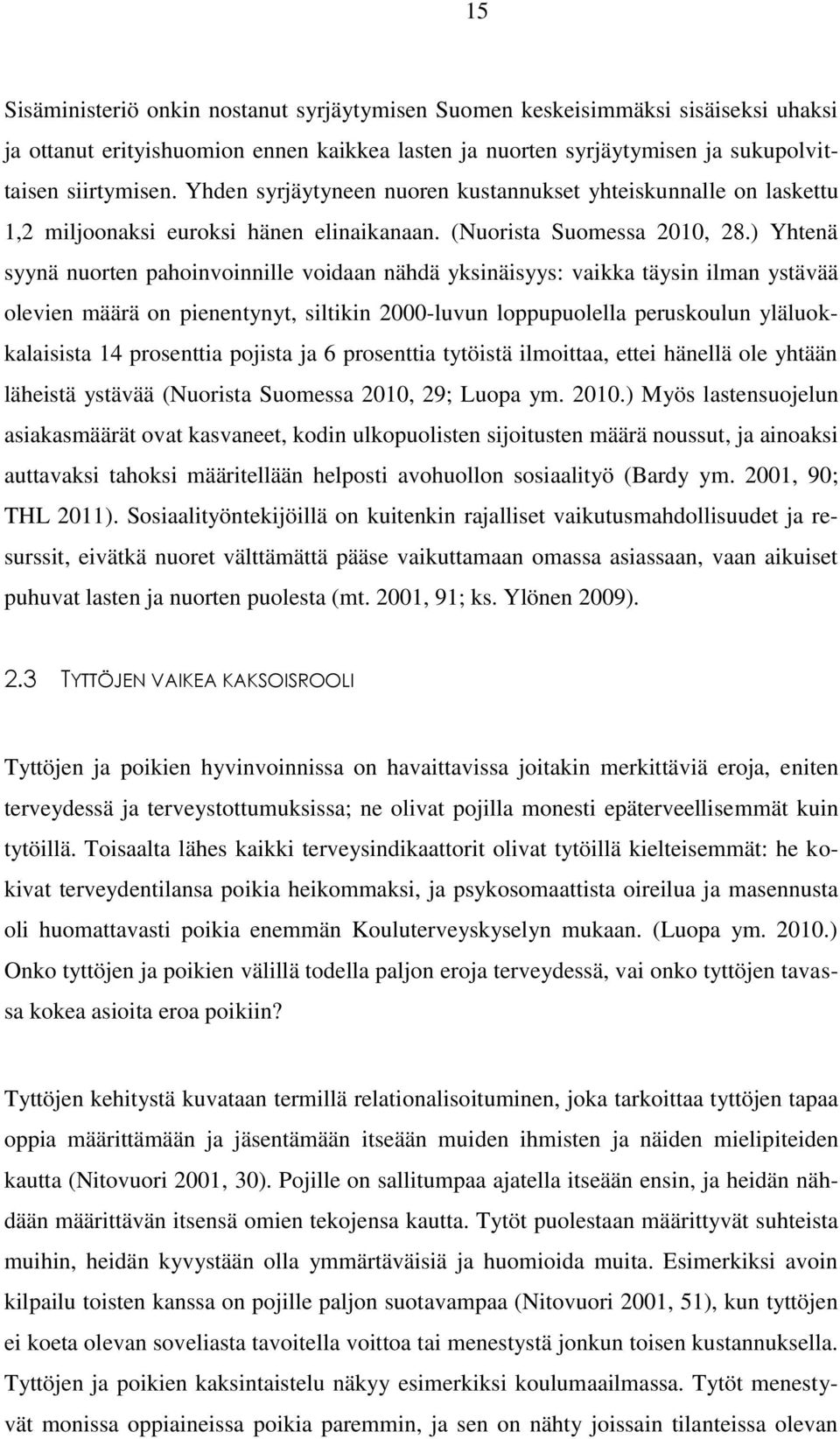 15

Sisäministeriö onkin nostanut syrjäytymisen Suomen keskeisimmäksi sisäiseksi uhaksi ja ottanut erityishuomion ennen kaikkea lasten ja nuorten syrjäytymisen ja sukupolvittaisen siirtymisen. Yhden syrjäytyneen nuoren kustannukset yhteiskunnalle on laskettu 1,2 miljoonaksi euroksi hänen elinaikanaan. (Nuorista Suomessa 2010, 28.) Yhtenä syynä nuorten pahoinvoinnille voidaan nähdä yksinäisyys: vaikka täysin ilman ystävää olevien määrä on pienentynyt, siltikin 2000-luvun loppupuolella peruskoulun yläluokkalaisista 14 prosenttia pojista ja 6 prosenttia tytöistä ilmoittaa, ettei hänellä ole yhtään läheistä ystävää (Nuorista Suomessa 2010, 29; Luopa ym. 2010.) Myös lastensuojelun asiakasmäärät ovat kasvaneet, kodin ulkopuolisten sijoitusten määrä noussut, ja ainoaksi auttavaksi tahoksi määritellään helposti avohuollon sosiaalityö (Bardy ym. 2001, 90; THL 2011). Sosiaalityöntekijöillä on kuitenkin rajalliset vaikutusmahdollisuudet ja resurssit, eivätkä nuoret välttämättä pääse vaikuttamaan omassa asiassaan, vaan aikuiset puhuvat lasten ja nuorten puolesta (mt. 2001, 91; ks. Ylönen 2009).

2.3 TYTTÖJEN VAIKEA KAKSOISROOLI

Tyttöjen ja poikien hyvinvoinnissa on havaittavissa joitakin merkittäviä eroja, eniten terveydessä ja terveystottumuksissa; ne olivat pojilla monesti epäterveellisemmät kuin tytöillä. Toisaalta lähes kaikki terveysindikaattorit olivat tytöillä kielteisemmät: he kokivat terveydentilansa poikia heikommaksi, ja psykosomaattista oireilua ja masennusta oli huomattavasti poikia enemmän Kouluterveyskyselyn mukaan. (Luopa ym. 2010.) Onko tyttöjen ja poikien välillä todella paljon eroja terveydessä, vai onko tyttöjen tavassa kokea asioita eroa poikiin?

Tyttöjen kehitystä kuvataan termillä relationalisoituminen, joka tarkoittaa tyttöjen tapaa oppia määrittämään ja jäsentämään itseään muiden ihmisten ja näiden mielipiteiden kautta (Nitovuori 2001, 30). Pojille on sallitumpaa ajatella itseään ensin, ja heidän nähdään määrittävän itsensä omien tekojensa kautta. Tytöt puolestaan määrittyvät suhteista muihin, heidän kyvystään olla ymmärtäväisiä ja huomioida muita. Esimerkiksi avoin kilpailu toisten kanssa on pojille paljon suotavampaa (Nitovuori 2001, 51), kun tyttöjen ei koeta olevan soveliasta tavoitella voittoa tai menestystä jonkun toisen kustannuksella. Tyttöjen ja poikien kaksintaistelu näkyy esimerkiksi koulumaailmassa. Tytöt menestyvät monissa oppiaineissa poikia paremmin, ja sen on nähty joissain tilanteissa olevan